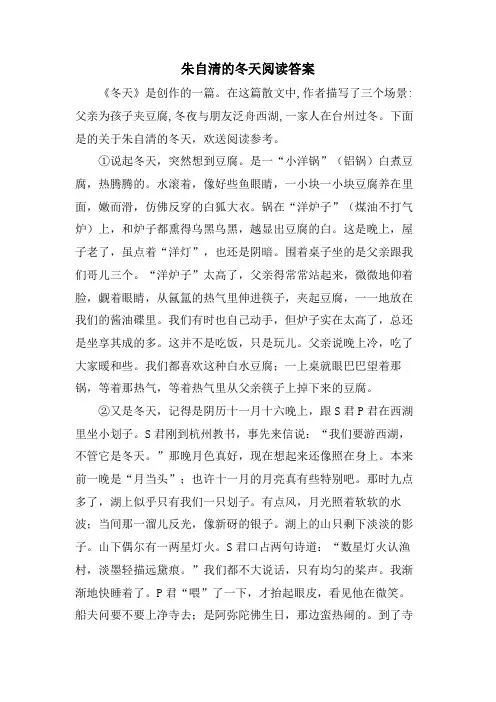 朱自清的冬天阅读答案

《冬天》是创作的一篇。在这篇散文中,作者描写了三个场景:父亲为孩子夹豆腐,冬夜与朋友泛舟西湖,一家人在台州过冬。下面是的关于朱自清的冬天,欢送阅读参考。

①说起冬天,突然想到豆腐。是一“小洋锅”(铝锅)白煮豆腐,热腾腾的。水滚着,像好些鱼眼睛,一小块一小块豆腐养在里面,嫩而滑,仿佛反穿的白狐大衣。锅在“洋炉子”(煤油不打气炉)上,和炉子都熏得乌黑乌黑,越显出豆腐的白。这是晚上,屋子老了,虽点着“洋灯”,也还是阴暗。围着桌子坐的是父亲跟我们哥儿三个。“洋炉子”太高了,父亲得常常站起来,微微地仰着脸,觑着眼睛,从氤氲的热气里伸进筷子,夹起豆腐,一一地放在我们的酱油碟里。我们有时也自己动手,但炉子实在太高了,总还是坐享其成的多。这并不是吃饭,只是玩儿。父亲说晚上冷,吃了大家暖和些。我们都喜欢这种白水豆腐;一上桌就眼巴巴望着那锅,等着那热气,等着热气里从父亲筷子上掉下来的豆腐。

②又是冬天,记得是阴历十一月十六晚上,跟S君P君在西湖里坐小划子。S君刚到杭州教书,事先来信说:“我们要游西湖,不管它是冬天。”那晚月色真好,现在想起来还像照在身上。本来前一晚是“月当头”;也许十一月的月亮真有些特别吧。那时九点多了,湖上似乎只有我们一只划子。有点风,月光照着软软的水波;当间那一溜儿反光,像新砑的银子。湖上的山只剩下淡淡的影子。山下偶尔有一两星灯火。S君口占两句诗道:“数星灯火认渔村,淡墨轻描远黛痕。”我们都不大说话,只有均匀的桨声。我渐渐地快睡着了。P君“喂”了一下,才抬起眼皮,看见他在微笑。船夫问要不要上净寺去;是阿弥陀佛生日,那边蛮热闹的。到了寺